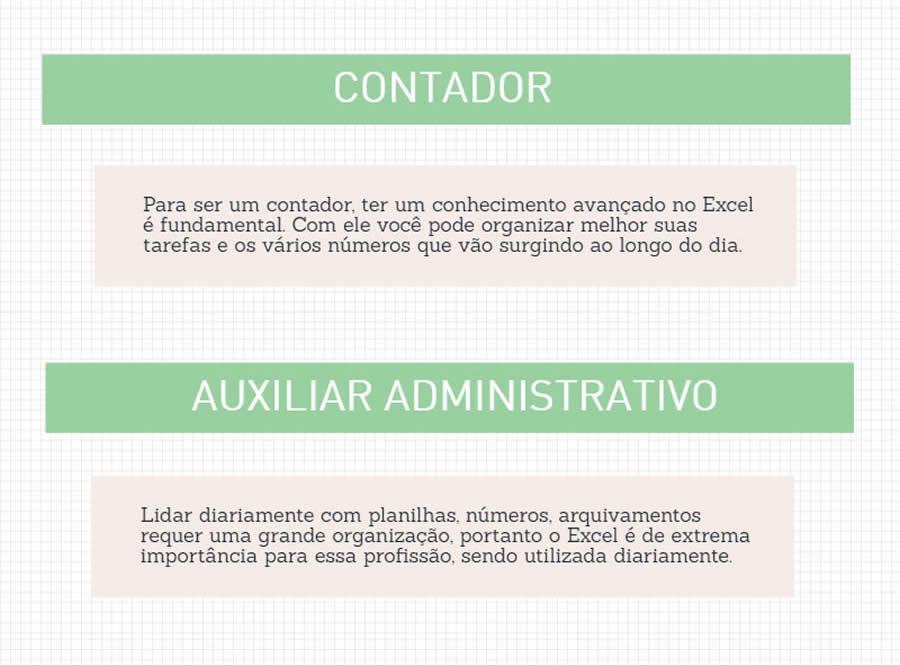 CONTADOR

Para ser um contador, ter um conhecimento avançado no Excel é fundamental. Com ele você pode organizar melhor suas tarefas e os vários números que vão surgindo ao longo do dia.

AUXILIAR ADMINISTRATIVO

Lidar diariamente com planilhas, números, arquivamentos requer uma grande organização, portanto o Excel é de extrema importância para essa profissão, sendo utilizada diariamente.